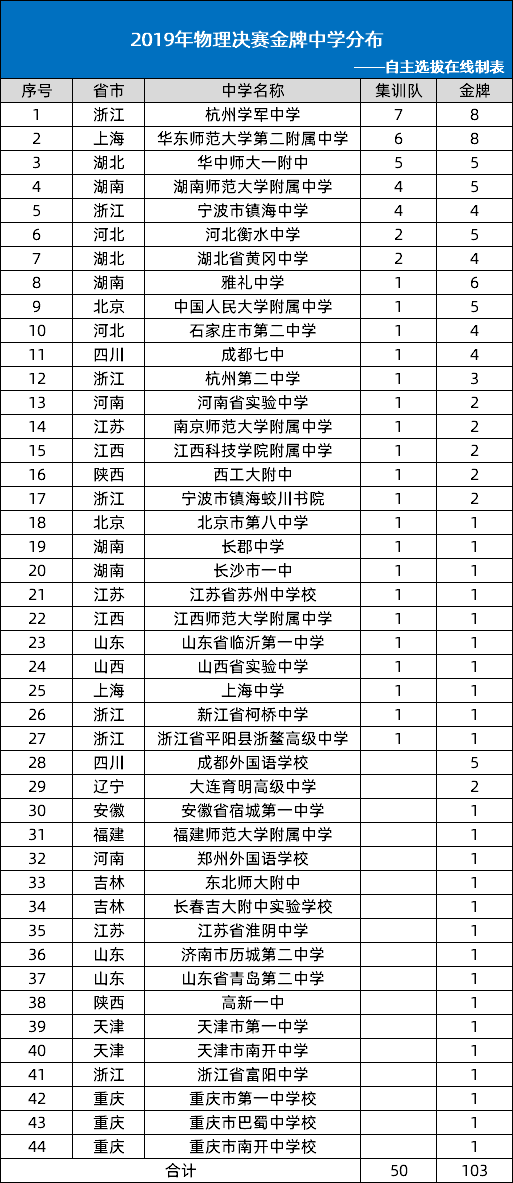 2019年物理决赛金牌中学分布

——自主选拔在线制表

| 序号 | 省市 | 中学名称 | 集训队 | 金牌 |
|---|---|---|---|---|
| 1 | 浙江 | 杭州学军中学 | 7 | 8 |
| 2 | 上海 | 华东师范大学第二附属中学 | 6 | 8 |
| 3 | 湖北 | 华中师大一附中 | 5 | 5 |
| 4 | 湖南 | 湖南师范大学附属中学 | 4 | 5 |
| 5 | 浙江 | 宁波市镇海中学 | 4 | 4 |
| 6 | 河北 | 河北衡水中学 | 2 | 5 |
| 7 | 湖北 | 湖北省黄冈中学 | 2 | 4 |
| 8 | 湖南 | 雅礼中学 | 1 | 6 |
| 9 | 北京 | 中国人民大学附属中学 | 1 | 5 |
| 10 | 河北 | 石家庄市第二中学 | 1 | 4 |
| 11 | 四川 | 成都七中 | 1 | 4 |
| 12 | 浙江 | 杭州第二中学 | 1 | 3 |
| 13 | 河南 | 河南省实验中学 | 1 | 2 |
| 14 | 江苏 | 南京师范大学附属中学 | 1 | 2 |
| 15 | 江西 | 江西科技学院附属中学 | 1 | 2 |
| 16 | 陕西 | 西工大附中 | 1 | 2 |
| 17 | 浙江 | 宁波市镇海蛟川书院 | 1 | 2 |
| 18 | 北京 | 北京市第八中学 | 1 | 1 |
| 19 | 湖南 | 长郡中学 | 1 | 1 |
| 20 | 湖南 | 长沙市一中 | 1 | 1 |
| 21 | 江苏 | 江苏省苏州中学校 | 1 | 1 |
| 22 | 江西 | 江西师范大学附属中学 | 1 | 1 |
| 23 | 山东 | 山东省临沂第一中学 | 1 | 1 |
| 24 | 山西 | 山西省实验中学 | 1 | 1 |
| 25 | 上海 | 上海中学 | 1 | 1 |
| 26 | 浙江 | 新江省柯桥中学 | 1 | 1 |
| 27 | 浙江 | 浙江省平阳县浙鳌高级中学 | 1 | 1 |
| 28 | 四川 | 成都外国语学校 | | 5 |
| 29 | 辽宁 | 大连育明高级中学 | | 2 |
| 30 | 安徽 | 安徽省宿城第一中学 | | 1 |
| 31 | 福建 | 福建师范大学附属中学 | | 1 |
| 32 | 河南 | 郑州外国语学校 | | 1 |
| 33 | 吉林 | 东北师大附中 | | 1 |
| 34 | 吉林 | 长春吉大附中实验学校 | | 1 |
| 35 | 江苏 | 江苏省淮阴中学 | | 1 |
| 36 | 山东 | 济南市历城第二中学 | | 1 |
| 37 | 山东 | 山东省青岛第二中学 | | 1 |
| 38 | 陕西 | 高新一中 | | 1 |
| 39 | 天津 | 天津市第一中学 | | 1 |
| 40 | 天津 | 天津市南开中学 | | 1 |
| 41 | 浙江 | 浙江省富阳中学 | | 1 |
| 42 | 重庆 | 重庆市第一中学校 | | 1 |
| 43 | 重庆 | 重庆市巴蜀中学校 | | 1 |
| 44 | 重庆 | 重庆市南开中学校 | | 1 |
| 合计 | | | 50 | 103 |